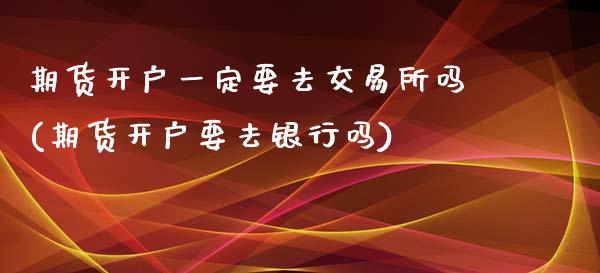 期货开户一定要去交易所吗
(期货开户要去银行吗)